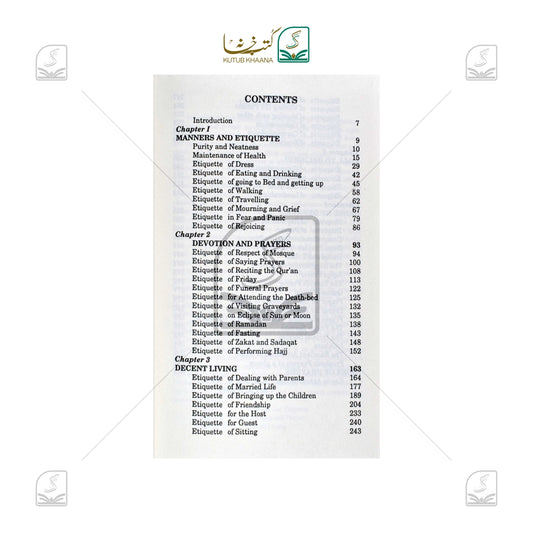 کتب خانہ
KUTUB KHAANA

CONTENTS

Introduction 7
Chapter I
MANNERS AND ETIQUETTE 9
Purity and Neatness 10
Maintenance of Health 15
Etiquette of Dress 29
Etiquette of Eating and Drinking 42
Etiquette of going to Bed and getting up 45
Etiquette of Walking 58
Etiquette of Travelling 62
Etiquette of Mourning and Grief 67
Etiquette in Fear and Panic 79
Etiquette of Rejoicing 86
Chapter 2
DEVOTION AND PRAYERS 93
Etiquette of Respect of Mosque 94
Etiquette of Saying Prayers 100
Etiquette of Reciting the Qur'an 108
Etiquette of Friday 113
Etiquette of Funeral Prayers 122
Etiquette for Attending the Death-bed 125
Etiquette of Visiting Graveyards 132
Etiquette on Eclipse of Sun or Moon 135
Etiquette of Ramadan 138
Etiquette of Fasting 143
Etiquette of Zakat and Sadaqat 148
Etiquette of Performing Hajj 152
Chapter 3
DECENT LIVING 163
Etiquette of Dealing with Parents 164
Etiquette of Married Life 177
Etiquette of Bringing up the Children 189
Etiquette of Friendship 204
Etiquette for the Host 233
Etiquette for Guest 240
Etiquette of Sitting 243